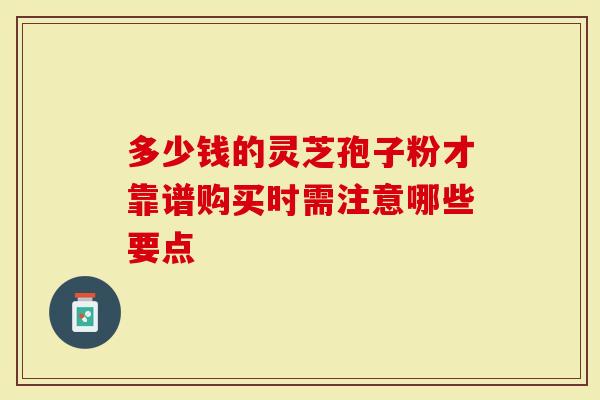 多少钱的灵芝孢子粉才靠谱购买时需注意哪些要点